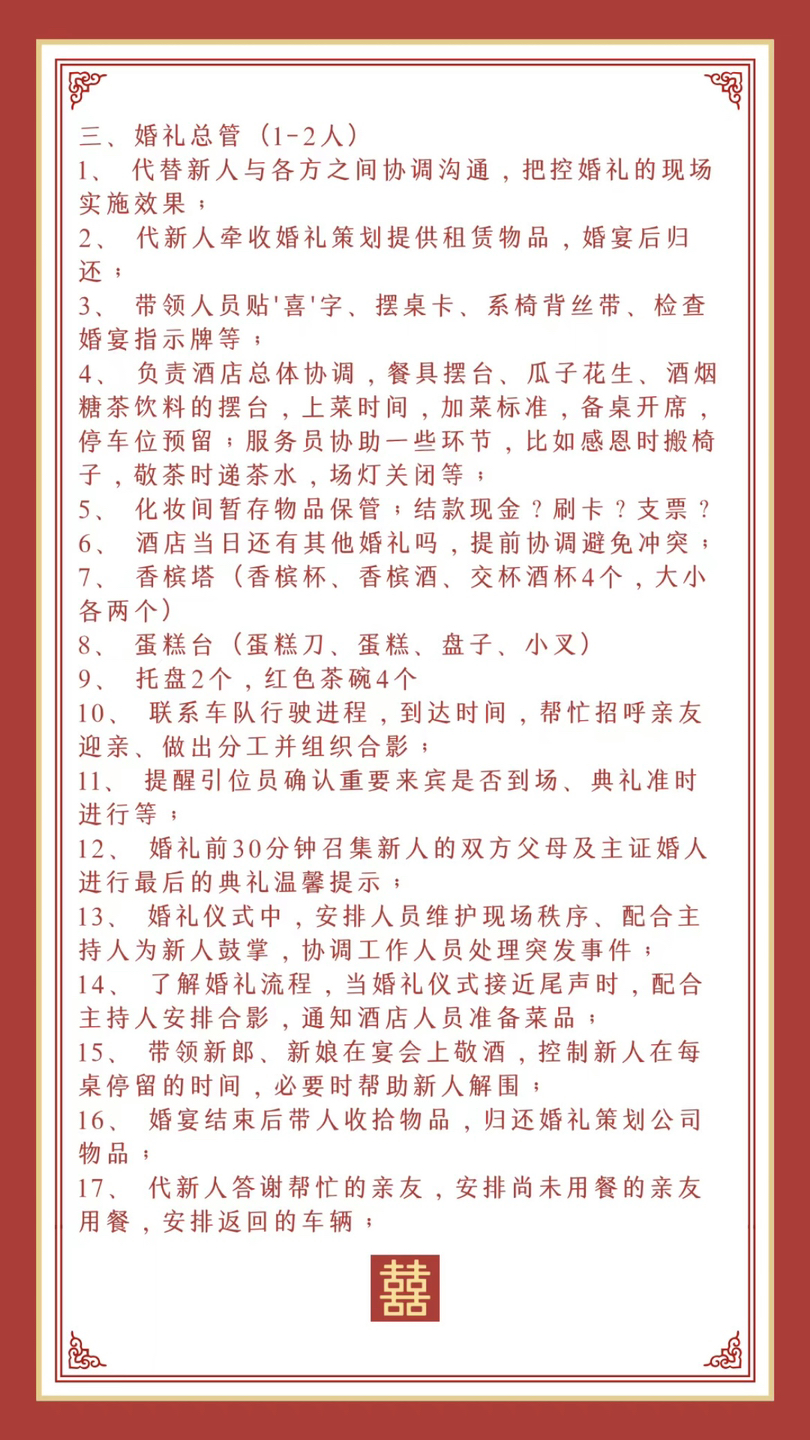 三、婚礼总管（1-2人）
1、 代替新人与各方之间协调沟通，把控婚礼的现场实施效果；
2、 代新人牵收婚礼策划提供租赁物品，婚宴后归还；
3、 带领人员贴'喜'字、摆桌卡、系椅背丝带、检查婚宴指示牌等；
4、 负责酒店总体协调，餐具摆台、瓜子花生、酒烟糖茶饮料的摆台，上菜时间，加菜标准，备桌开席，停车位预留；服务员协助一些环节，比如感恩时搬椅子，敬茶时递茶水，场灯关闭等；
5、 化妆间暂存物品保管；结款现金？刷卡？支票？
6、 酒店当日还有其他婚礼吗，提前协调避免冲突；
7、 香槟塔（香槟杯、香槟酒、交杯酒杯4个，大小各两个）
8、 蛋糕台（蛋糕刀、蛋糕、盘子、小叉）
9、 托盘2个，红色茶碗4个
10、 联系车队行驶进程，到达时间，帮忙招呼亲友迎亲、做出分工并组织合影；
11、 提醒引位员确认重要来宾是否到场、典礼准时进行等；
12、 婚礼前30分钟召集新人的双方父母及主证婚人进行最后的典礼温馨提示；
13、 婚礼仪式中，安排人员维护现场秩序、配合主持人为新人鼓掌，协调工作人员处理突发事件；
14、 了解婚礼流程，当婚礼仪式接近尾声时，配合主持人安排合影，通知酒店人员准备菜品；
15、 带领新郎、新娘在宴会上敬酒，控制新人在每桌停留的时间，必要时帮助新人解围；
16、 婚宴结束后带人收拾物品，归还婚礼策划公司物品；
17、 代新人答谢帮忙的亲友，安排尚未用餐的亲友用餐，安排返回的车辆；

囍